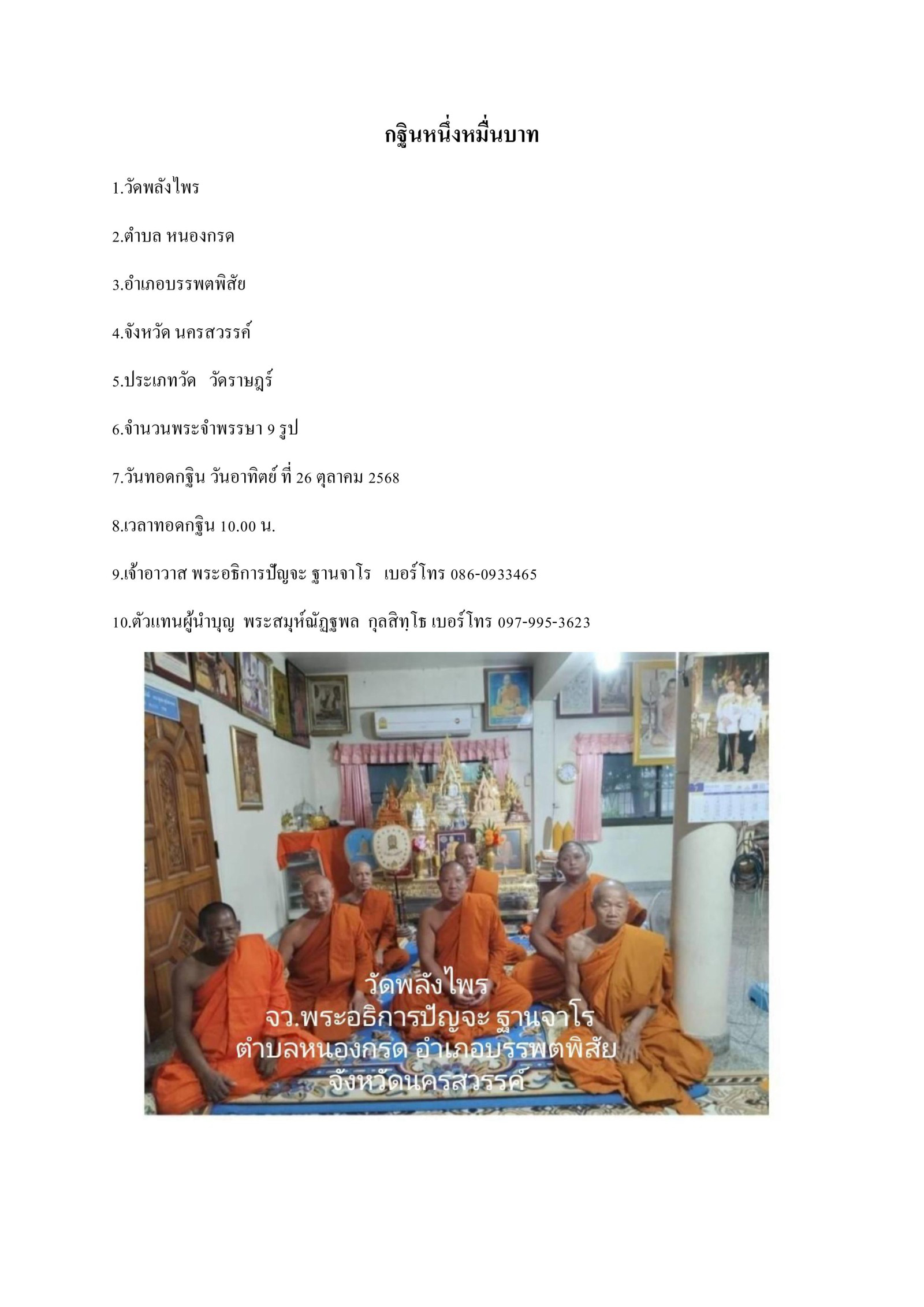 กฐินหนึ่งหมื่นบาท

1.วัดพลังไพร

2.ตำบล หนองกรด

3.อำเภอบรรพตพิสัย

4.จังหวัด นครสวรรค์

5.ประเภทวัด วัดราษฎร์

6.จำนวนพระจำพรรษา 9 รูป

7.วันทอดกฐิน วันอาทิตย์ ที่ 26 ตุลาคม 2568

8.เวลาทอดกฐิน 10.00 น.

9.เจ้าอาวาส พระอธิการปัญจะ ฐานจาโร เบอร์โทร 086-0933465

10.ตัวแทนผู้นำบุญ พระสมุห์ณัฏฐพล กุลสิทฺโธ เบอร์โทร 097-995-3623

วัดพลังไพร
จว.พระอธิการปัญจะ ฐานจาโร
ตำบลหนองกรด อำเภอบรรพตพิสัย
จังหวัดนครสวรรค์